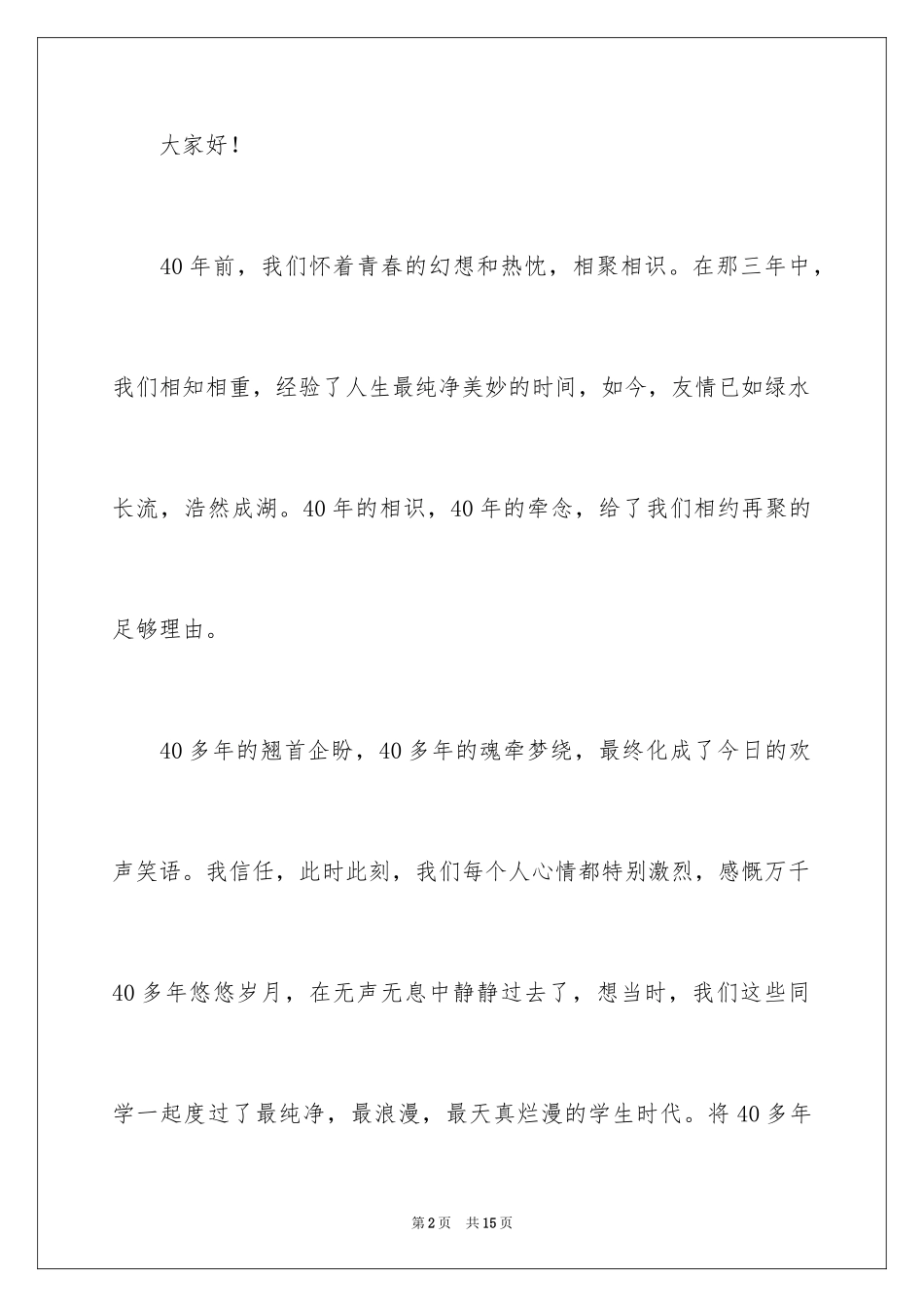 大家好！

40年前，我们怀着青春的幻想和热忱，相聚相识。在那三年中，我们相知相重，经验了人生最纯净美妙的时间，如今，友情已如绿水长流，浩然成湖。40年的相识，40年的牵念，给了我们相约再聚的足够理由。

40多年的翘首企盼，40多年的魂牵梦绕，最终化成了今日的欢声笑语。我信任，此时此刻，我们每个人心情都特别激烈，感慨万千40多年悠悠岁月，在无声无息中静静过去了，想当时，我们这些同学一起度过了最纯净，最浪漫，最天真烂漫的学生时代。将40多年

第2页　共15页